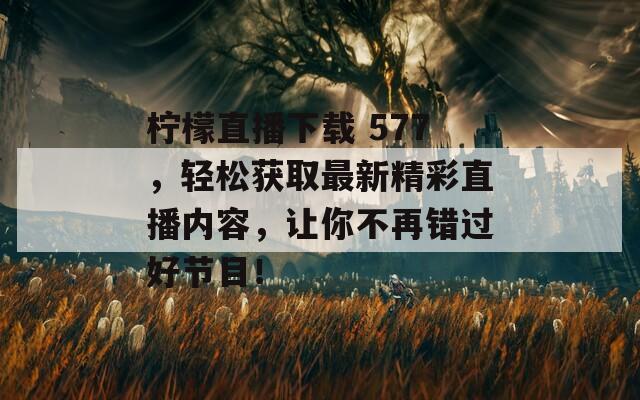 柠檬直播下载 577，轻松获取最新精彩直播内容，让你不再错过好节目！